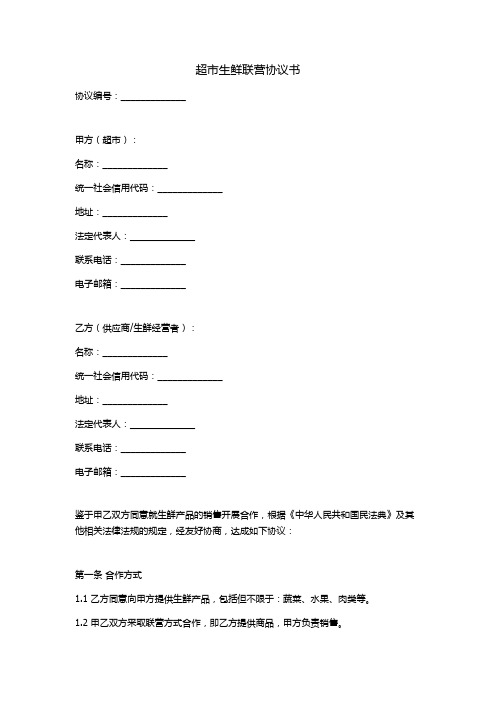 超市生鲜联营协议书

协议编号：______________

甲方（超市）：

名称：______________

统一社会信用代码：______________

地址：______________

法定代表人：______________

联系电话：______________

电子邮箱：______________

乙方（供应商/生鲜经营者）：

名称：______________

统一社会信用代码：______________

地址：______________

法定代表人：______________

联系电话：______________

电子邮箱：______________

鉴于甲乙双方同意就生鲜产品的销售开展合作，根据《中华人民共和国民法典》及其他相关法律法规的规定，经友好协商，达成如下协议：

第一条 合作方式

1.1 乙方同意向甲方提供生鲜产品，包括但不限于：蔬菜、水果、肉类等。

1.2 甲乙双方采取联营方式合作，即乙方提供商品，甲方负责销售。